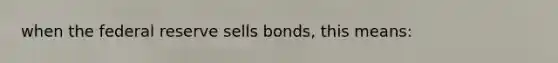 when the federal reserve sells bonds, this means: